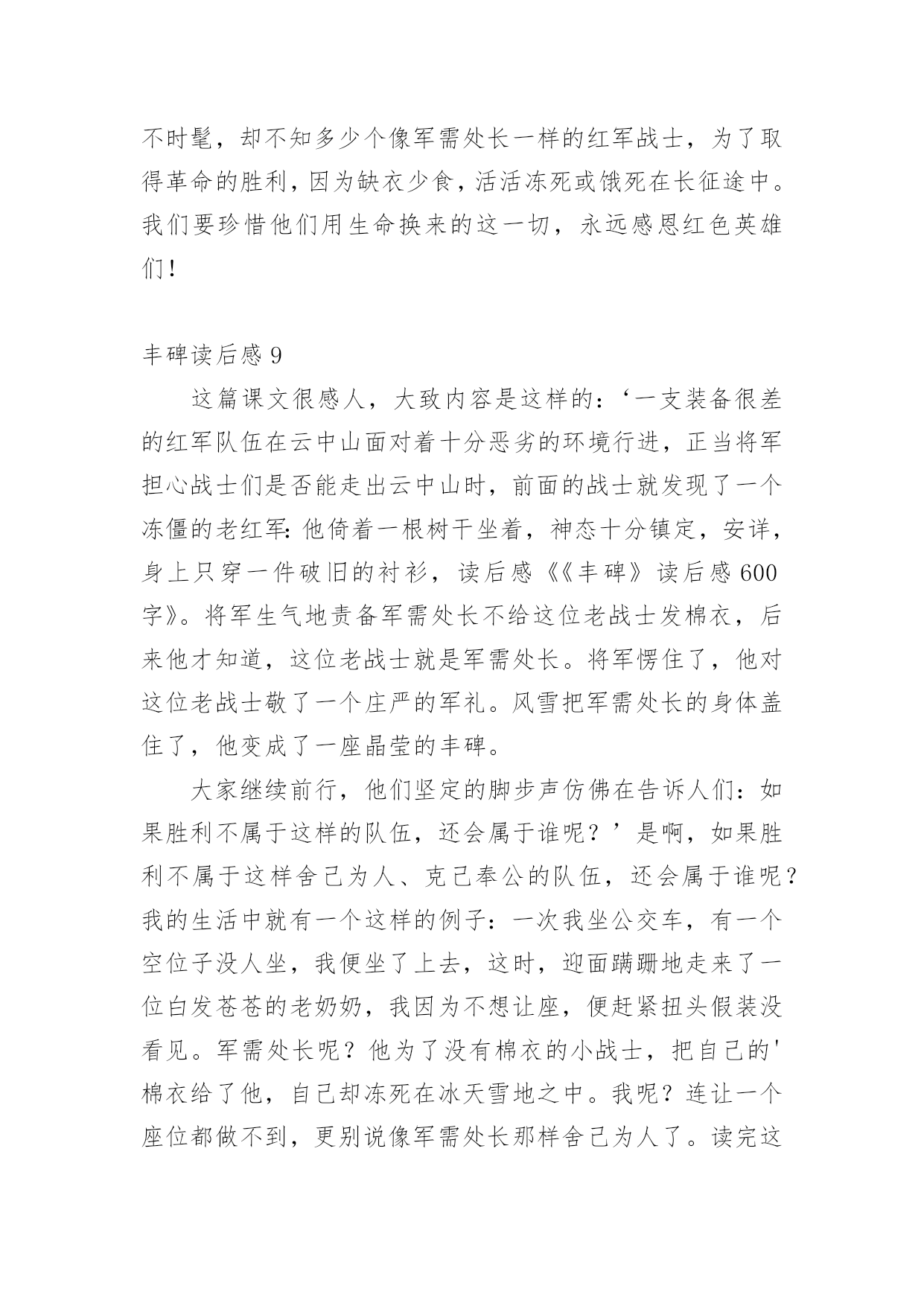 不时髦，却不知多少个像军需处长一样的红军战士，为了取得革命的胜利，因为缺衣少食，活活冻死或饿死在长征途中。我们要珍惜他们用生命换来的这一切，永远感恩红色英雄们！

丰碑读后感 9

这篇课文很感人，大致内容是这样的：‘一支装备很差的红军队伍在云中山面对着十分恶劣的环境行进，正当将军担心战士们是否能走出云中山时，前面的战士就发现了一个冻僵的老红军：他倚着一根树干坐着，神态十分镇定，安详，身上只穿一件破旧的衬衫，读后感《《丰碑》读后感 600 字》。将军生气地责备军需处长不给这位老战士发棉衣，后来他才知道，这位老战士就是军需处长。将军愣住了，他对这位老战士敬了一个庄严的军礼。风雪把军需处长的身体盖住了，他变成了一座晶莹的丰碑。

大家继续前行，他们坚定的脚步声仿佛在告诉人们：如果胜利不属于这样的队伍，还会属于谁呢？’是啊，如果胜利不属于这样舍己为人、克己奉公的队伍，还会属于谁呢？我的生活中就有一个这样的例子：一次我坐公交车，有一个空位子没人坐，我便坐了上去，这时，迎面蹒跚地走来了一位白发苍苍的老奶奶，我因为不想让座，便赶紧扭头假装没看见。军需处长呢？他为了没有棉衣的小战士，把自己的'棉衣给了他，自己却冻死在冰天雪地之中。我呢？连让一个座位都做不到，更别说像军需处长那样舍己为人了。读完这